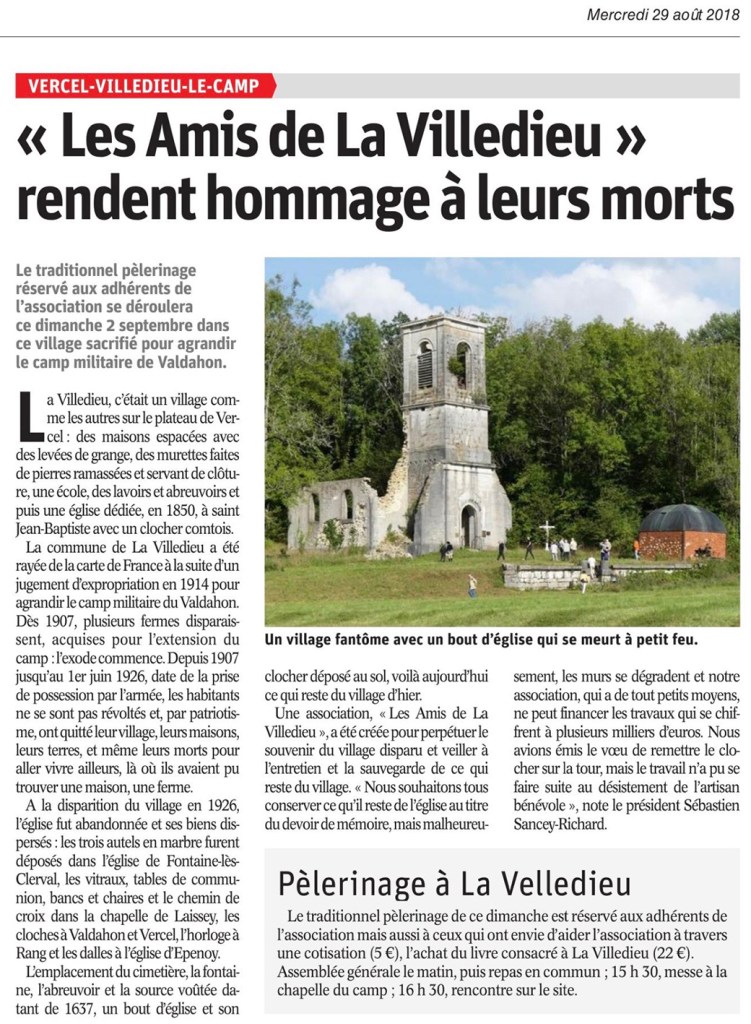 Mercredi 29 août 2018

VERCEL-VILLEDIEU-LE-CAMP

« Les Amis de La Villedieu » rendent hommage à leurs morts

Le traditionnel pèlerinage réservé aux adhérents de l'association se déroulera ce dimanche 2 septembre dans ce village sacrifié pour agrandir le camp militaire de Valdahon.

La Villedieu, c'était un village comme les autres sur le plateau de Vercel : des maisons espacées avec des levées de grange, des murettes faites de pierres ramassées et servant de clôture, une école, des lavoirs et abreuvoirs et puis une église dédiée, en 1850, à saint Jean-Baptiste avec un clocher comtois.

La commune de La Villedieu a été rayée de la carte de France à la suite d'un jugement d'expropriation en 1914 pour agrandir le camp militaire du Valdahon. Dès 1907, plusieurs fermes disparaissent, acquises pour l'extension du camp : l'exode commence. Depuis 1907 jusqu'au 1er juin 1926, date de la prise de possession par l'armée, les habitants ne se sont pas révoltés et, par patriotisme, ont quitté leur village, leurs maisons, leurs terres, et même leurs morts pour aller vivre ailleurs, là où ils avaient pu trouver une maison, une ferme.

A la disparition du village en 1926, l'église fut abandonnée et ses biens dispersés : les trois autels en marbre furent déposés dans l'église de Fontaine-lès-Clerval, les vitraux, tables de communion, bancs et chaires et le chemin de croix dans la chapelle de Laissey, les cloches à Valdahon et Vercel, l'horloge à Rang et les dalles à l'église d'Epenoy.

L'emplacement du cimetière, la fontaine, l'abreuvoir et la source voûtée datant de 1637, un bout d'église et son clocher déposé au sol, voilà aujourd'hui ce qui reste du village d'hier.

Une association, « Les Amis de La Villedieu », a été créée pour perpétuer le souvenir du village disparu et veiller à l'entretien et la sauvegarde de ce qui reste du village. « Nous souhaitons tous conserver ce qu'il reste de l'église au titre du devoir de mémoire, mais malheureusement, les murs se dégradent et notre association, qui a de tout petits moyens, ne peut financer les travaux qui se chiffrent à plusieurs milliers d'euros. Nous avions émis le vœu de remettre le clocher sur la tour, mais le travail n'a pu se faire suite au désistement de l'artisan bénévole », note le président Sébastien Sancey-Richard.

Un village fantôme avec un bout d'église qui se meurt à petit feu.

Pèlerinage à La Velledieu

Le traditionnel pèlerinage de ce dimanche est réservé aux adhérents de l'association mais aussi à ceux qui ont envie d'aider l'association à travers une cotisation (5 €), l'achat du livre consacré à La Villedieu (22 €). Assemblée générale le matin, puis repas en commun ; 15 h 30, messe à la chapelle du camp ; 16 h 30, rencontre sur le site.